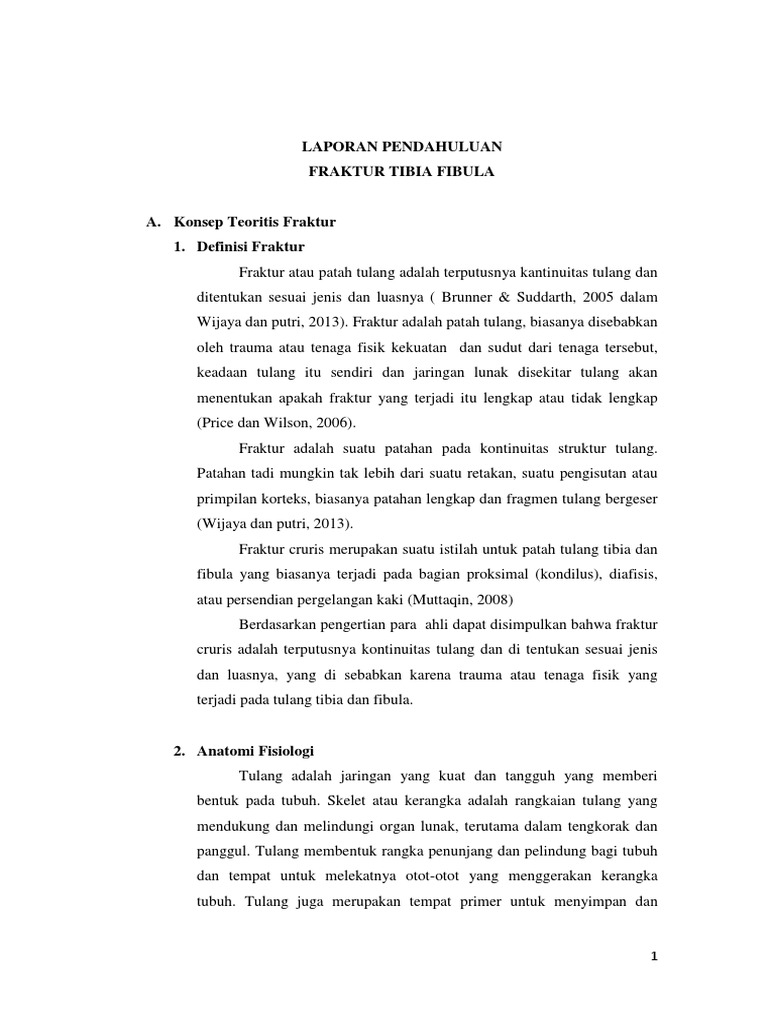 LAPORAN PENDAHULUAN
FRAKTUR TIBIA FIBULA

A. Konsep Teoritis Fraktur
1. Definisi Fraktur
Fraktur atau patah tulang adalah terputusnya kantinuitas tulang dan ditentukan sesuai jenis dan luasnya ( Brunner & Suddarth, 2005 dalam Wijaya dan putri, 2013). Fraktur adalah patah tulang, biasanya disebabkan oleh trauma atau tenaga fisik kekuatan dan sudut dari tenaga tersebut, keadaan tulang itu sendiri dan jaringan lunak disekitar tulang akan menentukan apakah fraktur yang terjadi itu lengkap atau tidak lengkap (Price dan Wilson, 2006).

Fraktur adalah suatu patahan pada kontinuitas struktur tulang. Patahan tadi mungkin tak lebih dari suatu retakan, suatu pengisutan atau primpilan korteks, biasanya patahan lengkap dan fragmen tulang bergeser (Wijaya dan putri, 2013).

Fraktur cruris merupakan suatu istilah untuk patah tulang tibia dan fibula yang biasanya terjadi pada bagian proksimal (kondilus), diafisis, atau persendian pergelangan kaki (Muttaqin, 2008)

Berdasarkan pengertian para ahli dapat disimpulkan bahwa fraktur cruris adalah terputusnya kontinuitas tulang dan di tentukan sesuai jenis dan luasnya, yang di sebabkan karena trauma atau tenaga fisik yang terjadi pada tulang tibia dan fibula.

2. Anatomi Fisiologi
Tulang adalah jaringan yang kuat dan tangguh yang memberi bentuk pada tubuh. Skelet atau kerangka adalah rangkaian tulang yang mendukung dan melindungi organ lunak, terutama dalam tengkorak dan panggul. Tulang membentuk rangka penunjang dan pelindung bagi tubuh dan tempat untuk melekatnya otot-otot yang menggerakan kerangka tubuh. Tulang juga merupakan tempat primer untuk menyimpan dan

1